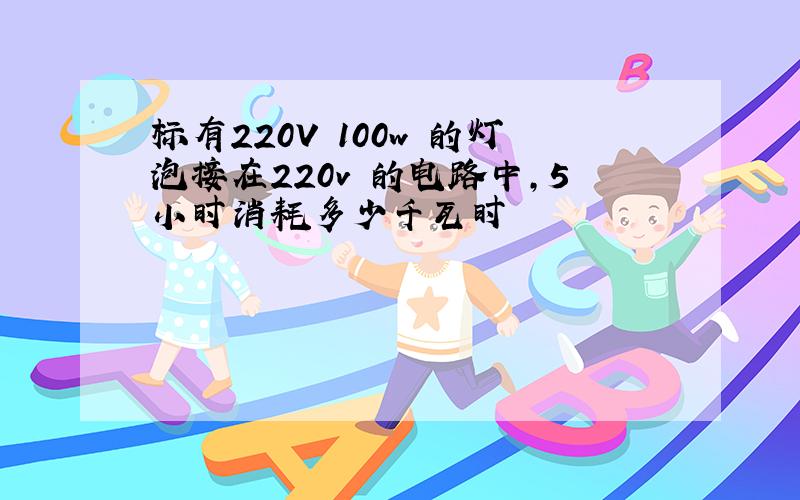 标有220V 100w 的灯泡接在220v 的电路中,5小时消耗多少千瓦时